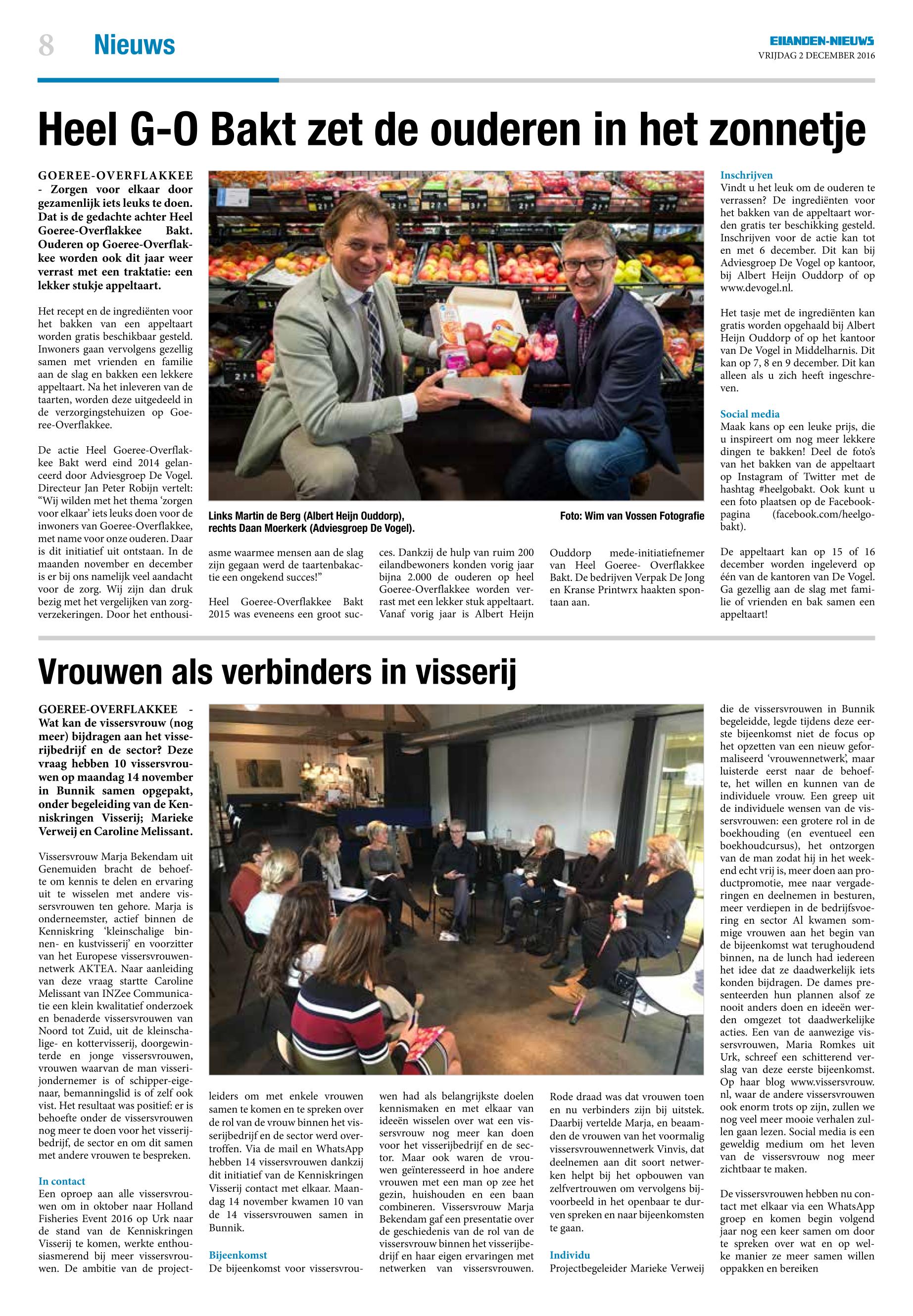 8 Nieuws

EILANDEN-NIEUWS
VRIJDAG 2 DECEMBER 2016

Heel G-O Bakt zet de ouderen in het zonnetje

GOEREE-OVERFLAKKEE - Zorgen voor elkaar door gezamenlijk iets leuks te doen. Dat is de gedachte achter Heel Goeree-Overflakkee Bakt. Ouderen op Goeree-Overflakkee worden ook dit jaar weer verrast met een traktatie: een lekker stukje appeltaart.

Het recept en de ingrediënten voor het bakken van een appeltaart worden gratis beschikbaar gesteld. Inwoners gaan vervolgens gezellig samen met vrienden en familie aan de slag en bakken een lekkere appeltaart. Na het inleveren van de taarten, worden deze uitgedeeld in de verzorgingstehuizen op Goeree-Overflakkee.

De actie Heel Goeree-Overflakkee Bakt werd eind 2014 gelanceerd door Adviesgroep De Vogel. Directeur Jan Peter Robijn vertelt: “Wij wilden met het thema ‘zorgen voor elkaar’ iets leuks doen voor de inwoners van Goeree-Overflakkee, met name voor onze ouderen. Daar is dit initiatief uit ontstaan. In de maanden november en december is er bij ons namelijk veel aandacht voor de zorg. Wij zijn dan druk bezig met het vergelijken van zorgverzekeringen. Door het enthousiasme waarmee mensen aan de slag zijn gegaan werd de taartenbakactie een ongekend succes!”

Heel Goeree-Overflakkee Bakt 2015 was eveneens een groot succes. Dankzij de hulp van ruim 200 eilandbewoners konden vorig jaar bijna 2.000 de ouderen op heel Goeree-Overflakkee worden verrast met een lekker stuk appeltaart. Vanaf vorig jaar is Albert Heijn Ouddorp mede-initiatiefnemer van Heel Goeree- Overflakkee Bakt. De bedrijven Verpak De Jong en Kranse Printwrx haakten spontaan aan.

Links Martin de Berg (Albert Heijn Ouddorp), rechts Daan Moerkerk (Adviesgroep De Vogel).
Foto: Wim van Vossen Fotografie

Inschrijven
Vindt u het leuk om de ouderen te verrassen? De ingrediënten voor het bakken van de appeltaart worden gratis ter beschikking gesteld. Inschrijven voor de actie kan tot en met 6 december. Dit kan bij Adviesgroep De Vogel op kantoor, bij Albert Heijn Ouddorp of op www.devogel.nl.

Het tasje met de ingrediënten kan gratis worden opgehaald bij Albert Heijn Ouddorp of op het kantoor van De Vogel in Middelharnis. Dit kan op 7, 8 en 9 december. Dit kan alleen als u zich heeft ingeschreven.

Social media
Maak kans op een leuke prijs, die u inspireert om nog meer lekkere dingen te bakken! Deel de foto’s van het bakken van de appeltaart op Instagram of Twitter met de hashtag #heelgobakt. Ook kunt u een foto plaatsen op de Facebookpagina (facebook.com/heelgobakt).

De appeltaart kan op 15 of 16 december worden ingeleverd op één van de kantoren van De Vogel. Ga gezellig aan de slag met familie of vrienden en bak samen een appeltaart!

Vrouwen als verbinders in visserij

GOEREE-OVERFLAKKEE - Wat kan de vissersvrouw (nog meer) bijdragen aan het visserijbedrijf en de sector? Deze vraag hebben 10 vissersvrouwen op maandag 14 november in Bunnik samen opgepakt, onder begeleiding van de Kenniskringen Visserij; Marieke Verweij en Caroline Melissant.

Vissersvrouw Marja Bekendam uit Genemuiden bracht de behoefte om kennis te delen en ervaring uit te wisselen met andere vissersvrouwen ten gehore. Marja is onderneemster, actief binnen de Kenniskring ‘kleinschalige binnen- en kustvisserij’ en voorzitter van het Europese vissersvrouwennetwerk AKTEA. Naar aanleiding van deze vraag startte Caroline Melissant van INZee Communicatie een klein kwalitatief onderzoek en benaderde vissersvrouwen van Noord tot Zuid, uit de kleinschalige- en kottervisserij, doorgewinterde en jonge vissersvrouwen, vrouwen waarvan de man visserijondernemer is of schipper-eigenaar, bemanningslid is of zelf ook vist. Het resultaat was positief: er is behoefte onder de vissersvrouwen nog meer te doen voor het visserijbedrijf, de sector en om dit samen met andere vrouwen te bespreken.

In contact
Een oproep aan alle vissersvrouwen om in oktober naar Holland Fisheries Event 2016 op Urk naar de stand van de Kenniskringen Visserij te komen, werkte enthousiasmerend bij meer vissersvrouwen. De ambitie van de projectleiders om met enkele vrouwen samen te komen en te spreken over de rol van de vrouw binnen het visserijbedrijf en de sector werd overtroffen. Via de mail en WhatsApp hebben 14 vissersvrouwen dankzij dit initiatief van de Kenniskringen Visserij contact met elkaar. Maandag 14 november kwamen 10 van de 14 vissersvrouwen samen in Bunnik.

Bijeenkomst
De bijeenkomst voor vissersvrouwen had als belangrijkste doelen kennismaken en met elkaar van ideeën wisselen over wat een vissersvrouw nog meer kan doen voor het visserijbedrijf en de sector. Maar ook waren de vrouwen geïnteresseerd in hoe andere vrouwen met een man op zee het gezin, huishouden en een baan combineren. Vissersvrouw Marja Bekendam gaf een presentatie over de geschiedenis van de rol van de vissersvrouw binnen het visserijbedrijf en haar eigen ervaringen met netwerken van vissersvrouwen. Rode draad was dat vrouwen toen en nu verbinders zijn bij uitstek. Daarbij vertelde Marja, en beaamden de vrouwen van het voormalig vissersvrouwennetwerk Vinvis, dat deelnemen aan dit soort netwerken helpt bij het opbouwen van zelfvertrouwen om vervolgens bijvoorbeeld in het openbaar te durven spreken en naar bijeenkomsten te gaan.

Individu
Projectbegeleider Marieke Verweij die de vissersvrouwen in Bunnik begeleidde, legde tijdens deze eerste bijeenkomst niet de focus op het opzetten van een nieuw geformaliseerd ‘vrouwennetwerk’, maar luisterde eerst naar de behoefte, het willen en kunnen van de individuele vrouw. Een greep uit de individuele wensen van de vissersvrouwen: een grotere rol in de boekhouding (en eventueel een boekhoudcursus), het ontzorgen van de man zodat hij in het weekend echt vrij is, meer doen aan productpromotie, mee naar vergaderingen en deelnemen in besturen, meer verdiepen in de bedrijfsvoering en sector Al kwamen sommige vrouwen aan het begin van de bijeenkomst wat terughoudend binnen, na de lunch had iedereen het idee dat ze daadwerkelijk iets konden bijdragen. De dames presenteerden hun plannen alsof ze nooit anders doen en ideeën werden omgezet tot daadwerkelijke acties. Een van de aanwezige vissersvrouwen, Maria Romkes uit Urk, schreef een schitterend verslag van deze eerste bijeenkomst. Op haar blog www.vissersvrouw.nl, waar de andere vissersvrouwen ook enorm trots op zijn, zullen we nog veel meer mooie verhalen zullen gaan lezen. Social media is een geweldig medium om het leven van de vissersvrouw nog meer zichtbaar te maken.

De vissersvrouwen hebben nu contact met elkaar via een WhatsApp groep en komen begin volgend jaar nog een keer samen om door te spreken over wat en op welke manier ze meer samen willen oppakken en bereiken